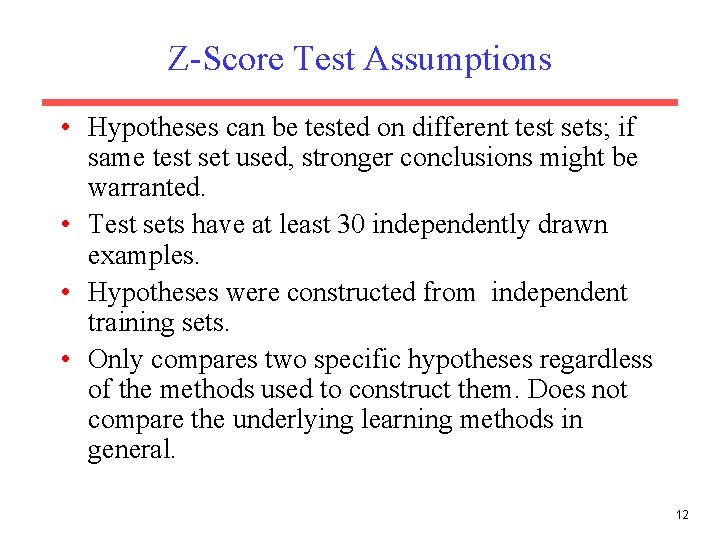 Z-Score Test Assumptions

• Hypotheses can be tested on different test sets; if same test set used, stronger conclusions might be warranted.
• Test sets have at least 30 independently drawn examples.
• Hypotheses were constructed from independent training sets.
• Only compares two specific hypotheses regardless of the methods used to construct them. Does not compare the underlying learning methods in general.

12